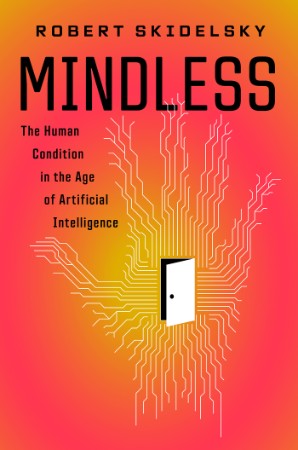 ROBERT SKIDELSKY

MINDLESS

The Human Condition in the Age of Artificial Intelligence